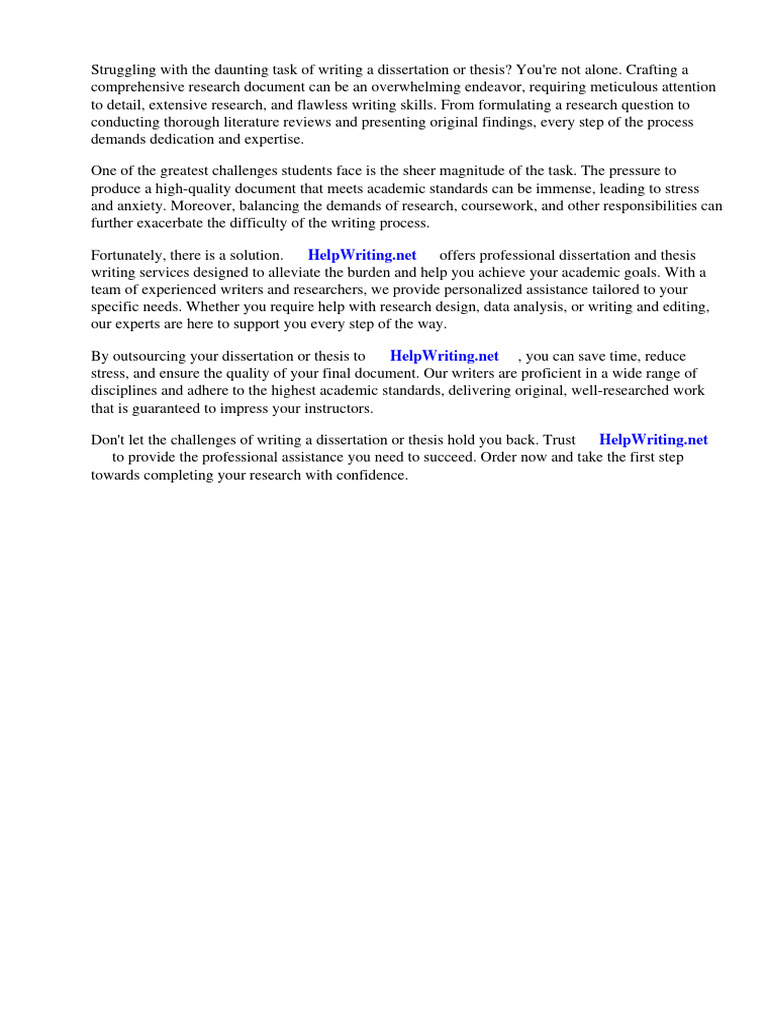 Struggling with the daunting task of writing a dissertation or thesis? You're not alone. Crafting a comprehensive research document can be an overwhelming endeavor, requiring meticulous attention to detail, extensive research, and flawless writing skills. From formulating a research question to conducting thorough literature reviews and presenting original findings, every step of the process demands dedication and expertise.

One of the greatest challenges students face is the sheer magnitude of the task. The pressure to produce a high-quality document that meets academic standards can be immense, leading to stress and anxiety. Moreover, balancing the demands of research, coursework, and other responsibilities can further exacerbate the difficulty of the writing process.

Fortunately, there is a solution. HelpWriting.net offers professional dissertation and thesis writing services designed to alleviate the burden and help you achieve your academic goals. With a team of experienced writers and researchers, we provide personalized assistance tailored to your specific needs. Whether you require help with research design, data analysis, or writing and editing, our experts are here to support you every step of the way.

By outsourcing your dissertation or thesis to HelpWriting.net , you can save time, reduce stress, and ensure the quality of your final document. Our writers are proficient in a wide range of disciplines and adhere to the highest academic standards, delivering original, well-researched work that is guaranteed to impress your instructors.

Don't let the challenges of writing a dissertation or thesis hold you back. Trust HelpWriting.net to provide the professional assistance you need to succeed. Order now and take the first step towards completing your research with confidence.